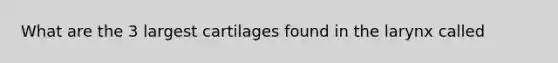 What are the 3 largest cartilages found in the larynx called